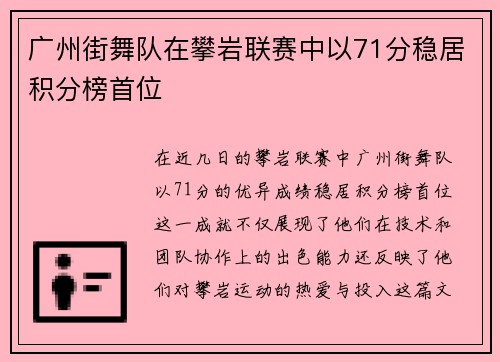 广州街舞队在攀岩联赛中以71分稳居积分榜首位

在近几日的攀岩联赛中广州街舞队以71分的优异成绩稳居积分榜首位这一成就不仅展现了他们在技术和团队协作上的出色能力还反映了他们对攀岩运动的热爱与投入这篇文